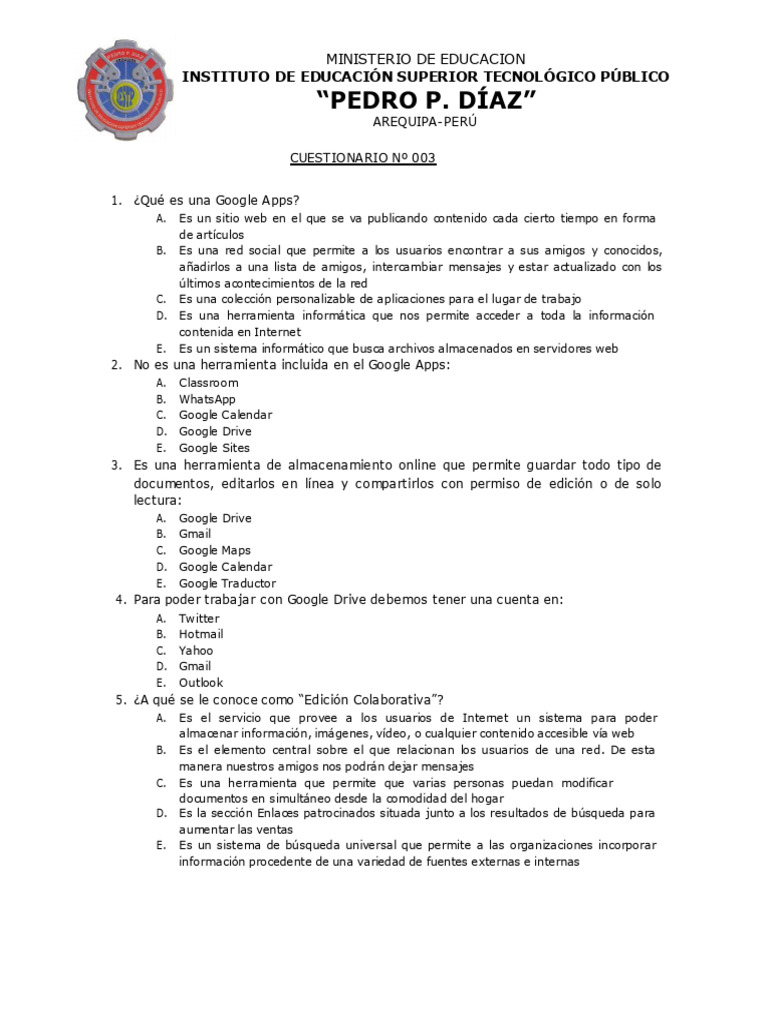 MINISTERIO DE EDUCACION
INSTITUTO DE EDUCACIÓN SUPERIOR TECNOLÓGICO PÚBLICO
“PEDRO P. DÍAZ”
AREQUIPA-PERÚ

CUESTIONARIO Nº 003

1. ¿Qué es una Google Apps?
A. Es un sitio web en el que se va publicando contenido cada cierto tiempo en forma de artículos
B. Es una red social que permite a los usuarios encontrar a sus amigos y conocidos, añadirlos a una lista de amigos, intercambiar mensajes y estar actualizado con los últimos acontecimientos de la red
C. Es una colección personalizable de aplicaciones para el lugar de trabajo
D. Es una herramienta informática que nos permite acceder a toda la información contenida en Internet
E. Es un sistema informático que busca archivos almacenados en servidores web
2. No es una herramienta incluida en el Google Apps:
A. Classroom
B. WhatsApp
C. Google Calendar
D. Google Drive
E. Google Sites
3. Es una herramienta de almacenamiento online que permite guardar todo tipo de documentos, editarlos en línea y compartirlos con permiso de edición o de solo lectura:
A. Google Drive
B. Gmail
C. Google Maps
D. Google Calendar
E. Google Traductor
4. Para poder trabajar con Google Drive debemos tener una cuenta en:
A. Twitter
B. Hotmail
C. Yahoo
D. Gmail
E. Outlook
5. ¿A qué se le conoce como “Edición Colaborativa”?
A. Es el servicio que provee a los usuarios de Internet un sistema para poder almacenar información, imágenes, vídeo, o cualquier contenido accesible vía web
B. Es el elemento central sobre el que relacionan los usuarios de una red. De esta manera nuestros amigos nos podrán dejar mensajes
C. Es una herramienta que permite que varias personas puedan modificar documentos en simultáneo desde la comodidad del hogar
D. Es la sección Enlaces patrocinados situada junto a los resultados de búsqueda para aumentar las ventas
E. Es un sistema de búsqueda universal que permite a las organizaciones incorporar información procedente de una variedad de fuentes externas e internas